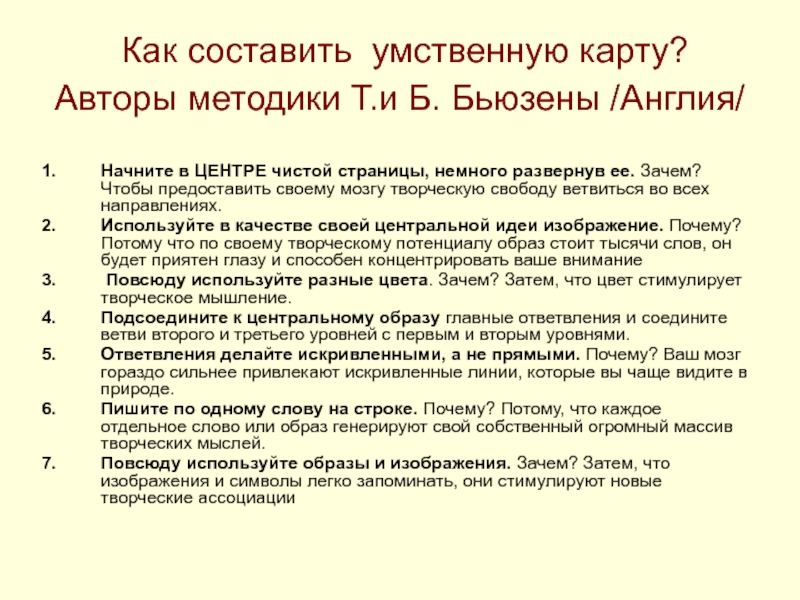 Как составить умственную карту?
Авторы методики Т.и Б. Бьюзены /Англия/

1. Начните в ЦЕНТРЕ чистой страницы, немного развернув ее. Зачем? Чтобы предоставить своему мозгу творческую свободу ветвиться во всех направлениях.
2. Используйте в качестве своей центральной идеи изображение. Почему? Потому что по своему творческому потенциалу образ стоит тысячи слов, он будет приятен глазу и способен концентрировать ваше внимание
3. Повсюду используйте разные цвета. Зачем? Затем, что цвет стимулирует творческое мышление.
4. Подсоедините к центральному образу главные ответвления и соедините ветви второго и третьего уровней с первым и вторым уровнями.
5. Ответвления делайте искривленными, а не прямыми. Почему? Ваш мозг гораздо сильнее привлекают искривленные линии, которые вы чаще видите в природе.
6. Пишите по одному слову на строке. Почему? Потому, что каждое отдельное слово или образ генерируют свой собственный огромный массив творческих мыслей.
7. Повсюду используйте образы и изображения. Зачем? Затем, что изображения и символы легко запоминать, они стимулируют новые творческие ассоциации